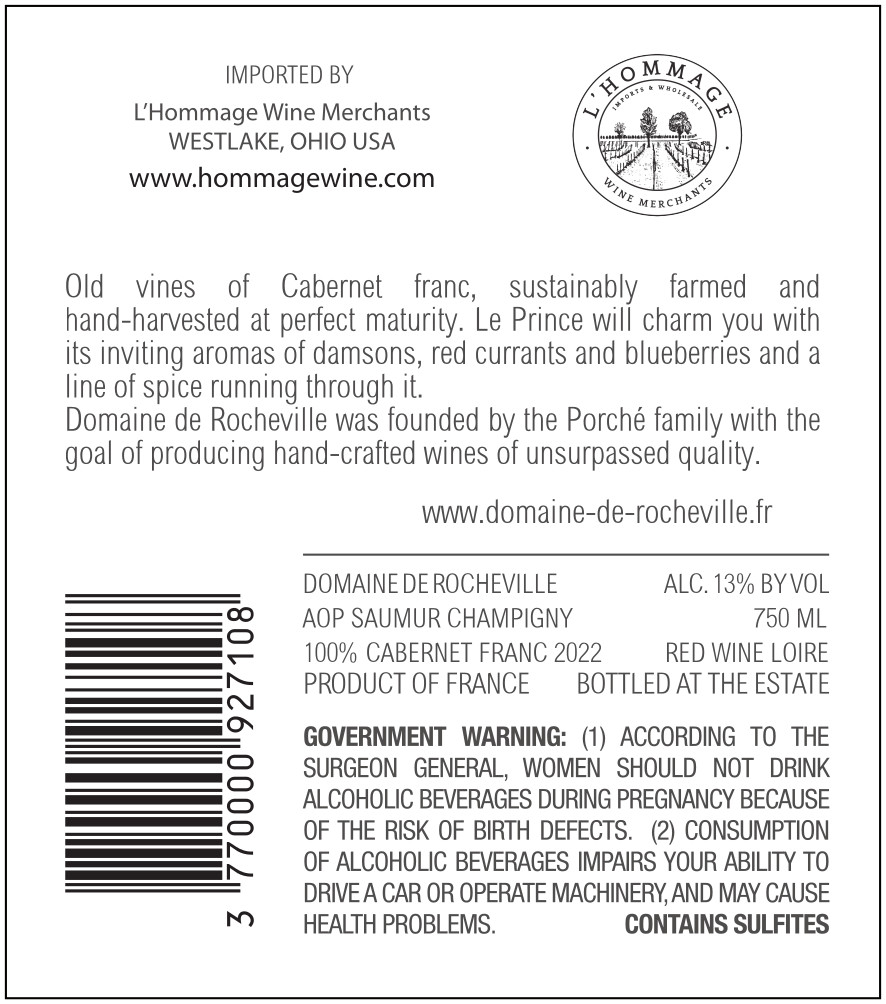 IMPORTED BY
L'Hommage Wine Merchants
WESTLAKE, OHIO USA
www.hommagewine.com

L'HOMMAGE
IMPORTS & WHOLESALE
WINE MERCHANTS

Old vines of Cabernet franc, sustainably farmed and hand-harvested at perfect maturity. Le Prince will charm you with its inviting aromas of damsons, red currants and blueberries and a line of spice running through it.

Domaine de Rocheville was founded by the Porché family with the goal of producing hand-crafted wines of unsurpassed quality.

www.domaine-de-rocheville.fr

3 770000 927108

DOMAINE DE ROCHEVILLE ALC. 13% BY VOL
AOP SAUMUR CHAMPIGNY 750 ML
100% CABERNET FRANC 2022 RED WINE LOIRE
PRODUCT OF FRANCE BOTTLED AT THE ESTATE

GOVERNMENT WARNING: (1) ACCORDING TO THE SURGEON GENERAL, WOMEN SHOULD NOT DRINK ALCOHOLIC BEVERAGES DURING PREGNANCY BECAUSE OF THE RISK OF BIRTH DEFECTS. (2) CONSUMPTION OF ALCOHOLIC BEVERAGES IMPAIRS YOUR ABILITY TO DRIVE A CAR OR OPERATE MACHINERY, AND MAY CAUSE HEALTH PROBLEMS. CONTAINS SULFITES